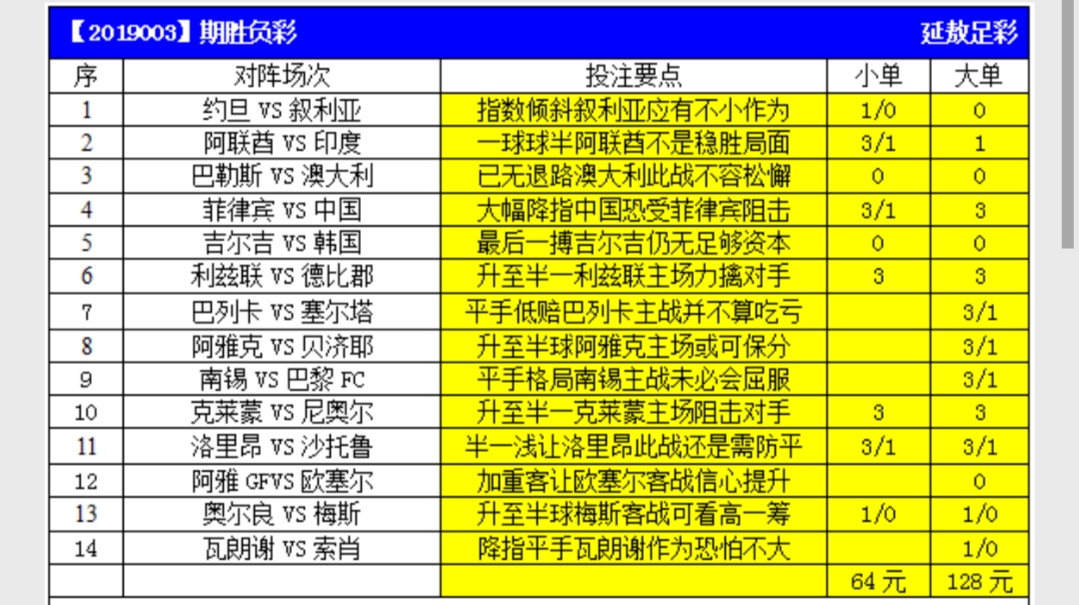 【2019003】期胜负彩 延敖足彩

| 序 | 对阵场次 | 投注要点 | 小单 | 大单 |
|---|---|---|---|---|
| 1 | 约旦 VS 叙利亚 | 指数倾斜叙利亚应有不小作为 | 1/0 | 0 |
| 2 | 阿联酋 VS 印度 | 一球球半阿联酋不是稳胜局面 | 3/1 | 1 |
| 3 | 巴勒斯 VS 澳大利 | 已无退路澳大利此战不容松懈 | 0 | 0 |
| 4 | 菲律宾 VS 中国 | 大幅降指中国恐受菲律宾阻击 | 3/1 | 3 |
| 5 | 吉尔吉 VS 韩国 | 最后一搏吉尔吉仍无足够资本 | 0 | 0 |
| 6 | 利兹联 VS 德比郡 | 升至半一利兹联主场力擒对手 | 3 | 3 |
| 7 | 巴列卡 VS 塞尔塔 | 平手低赔巴列卡主战并不算吃亏 | | 3/1 |
| 8 | 阿雅克 VS 贝济耶 | 升至半球阿雅克主场或可保分 | | 3/1 |
| 9 | 南锡 VS 巴黎 FC | 平手格局南锡主战未必会屈服 | | 3/1 |
| 10 | 克莱蒙 VS 尼奥尔 | 升至半一克莱蒙主场阻击对手 | 3 | 3 |
| 11 | 洛里昂 VS 沙托鲁 | 半一浅让洛里昂此战还是需防平 | 3/1 | 3/1 |
| 12 | 阿雅 GFVS 欧塞尔 | 加重客让欧塞尔客战信心提升 | | 0 |
| 13 | 奥尔良 VS 梅斯 | 升至半球梅斯客战可看高一筹 | 1/0 | 1/0 |
| 14 | 瓦朗谢 VS 索肖 | 降指平手瓦朗谢作为恐怕不大 | | 1/0 |
| | | | 64 元 | 128 元 |